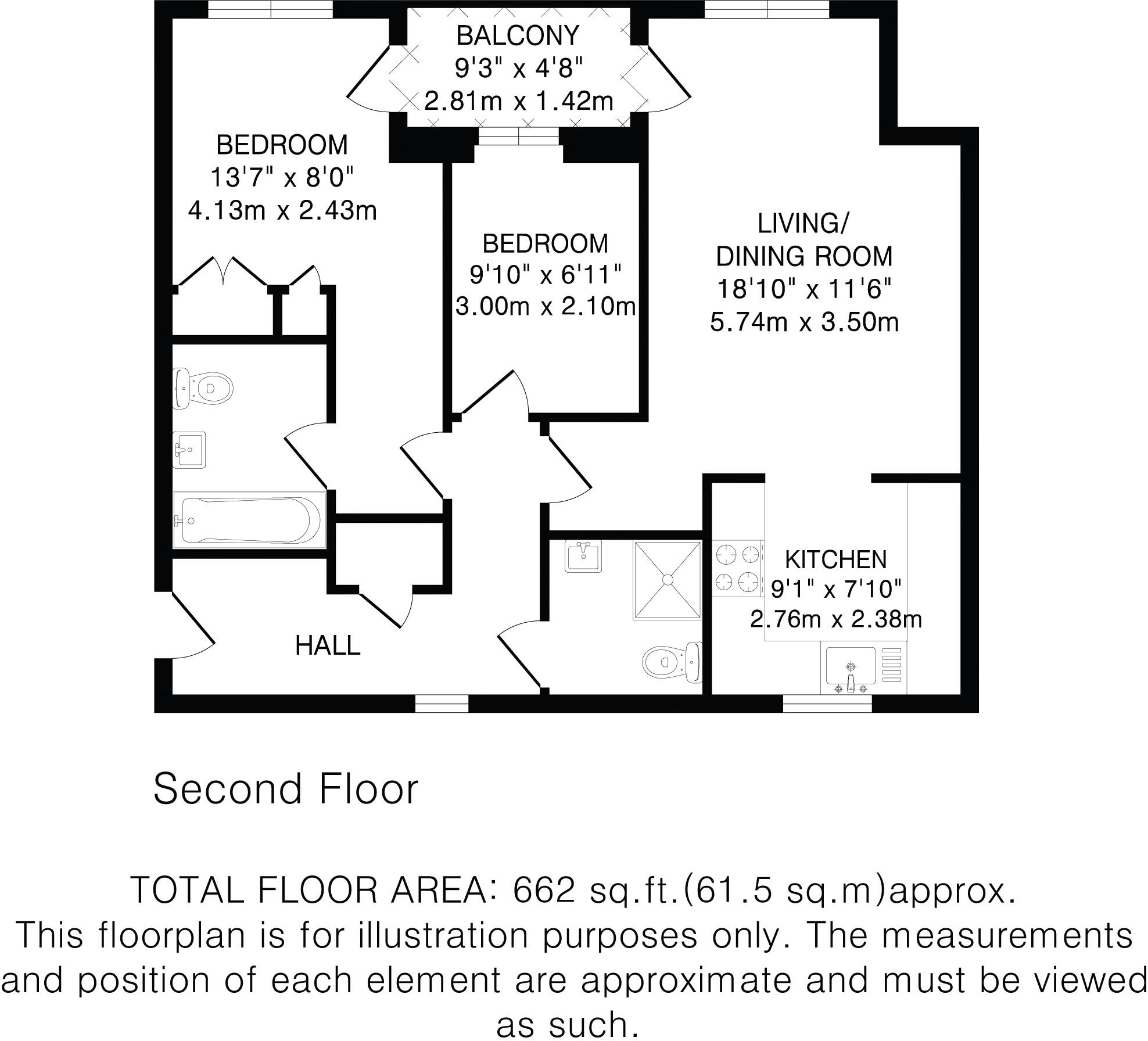 BALCONY
9'3" x 4'8"
2.81m x 1.42m

BEDROOM
13'7" x 8'0"
4.13m x 2.43m

BEDROOM
9'10" x 6'11"
3.00m x 2.10m

LIVING/
DINING ROOM
18'10" x 11'6"
5.74m x 3.50m

KITCHEN
9'1" x 7'10"
2.76m x 2.38m

HALL

Second Floor

TOTAL FLOOR AREA: 662 sq.ft.(61.5 sq.m)approx.
This floorplan is for illustration purposes only. The measurements and position of each element are approximate and must be viewed as such.